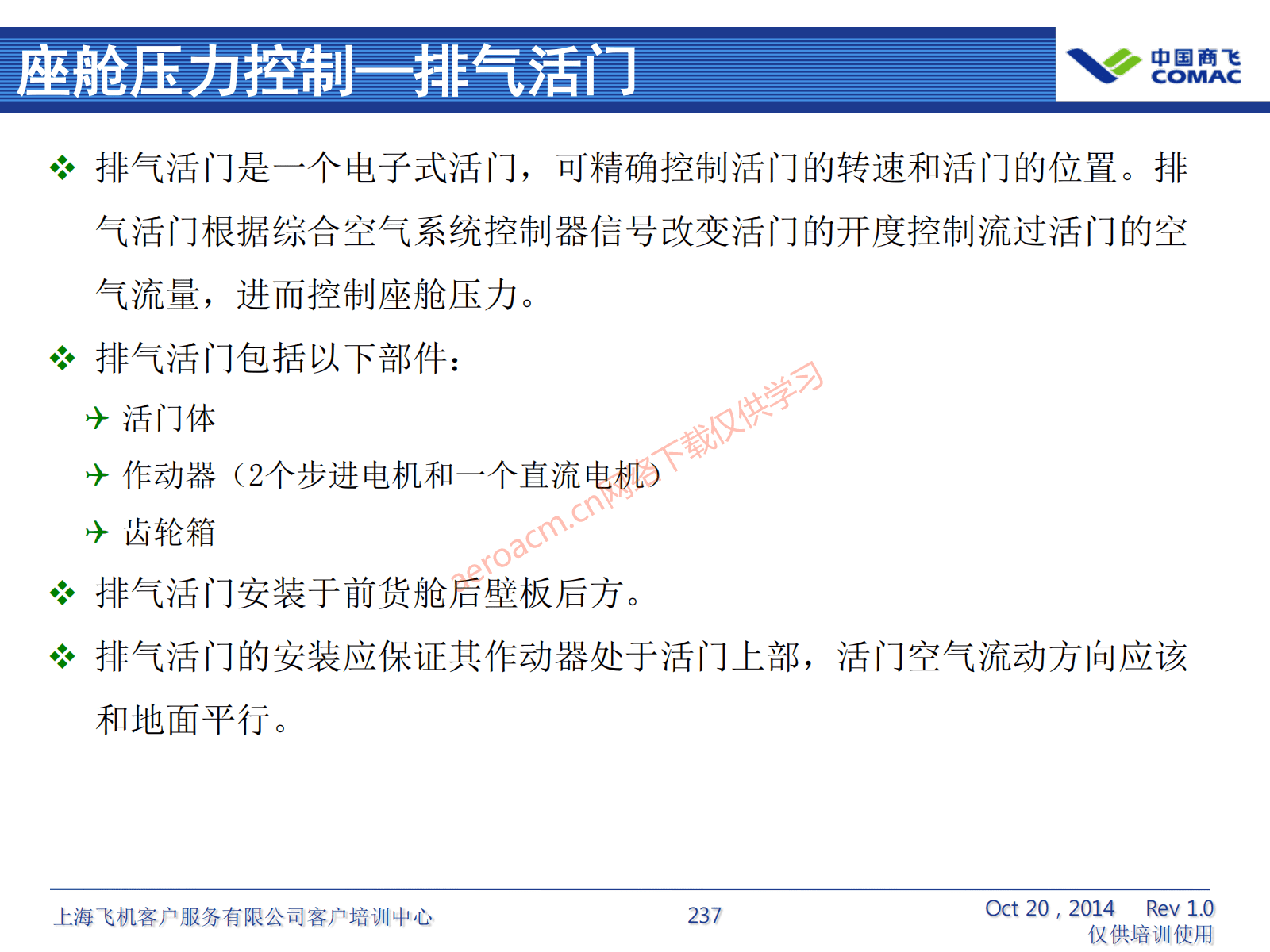 座舱压力控制—排气活门

中国商飞
COMAC

❖ 排气活门是一个电子式活门，可精确控制活门的转速和活门的位置。排气活门根据综合空气系统控制器信号改变活门的开度控制流过活门的空气流量，进而控制座舱压力。

❖ 排气活门包括以下部件：

✈ 活门体

✈ 作动器（2个步进电机和一个直流电机）

✈ 齿轮箱

❖ 排气活门安装于前货舱后壁板后方。

❖ 排气活门的安装应保证其作动器处于活门上部，活门空气流动方向应该和地面平行。

aeroacm.cn网络下载仅供学习

上海飞机客户服务有限公司客户培训中心

237

Oct 20 , 2014 Rev 1.0
仅供培训使用